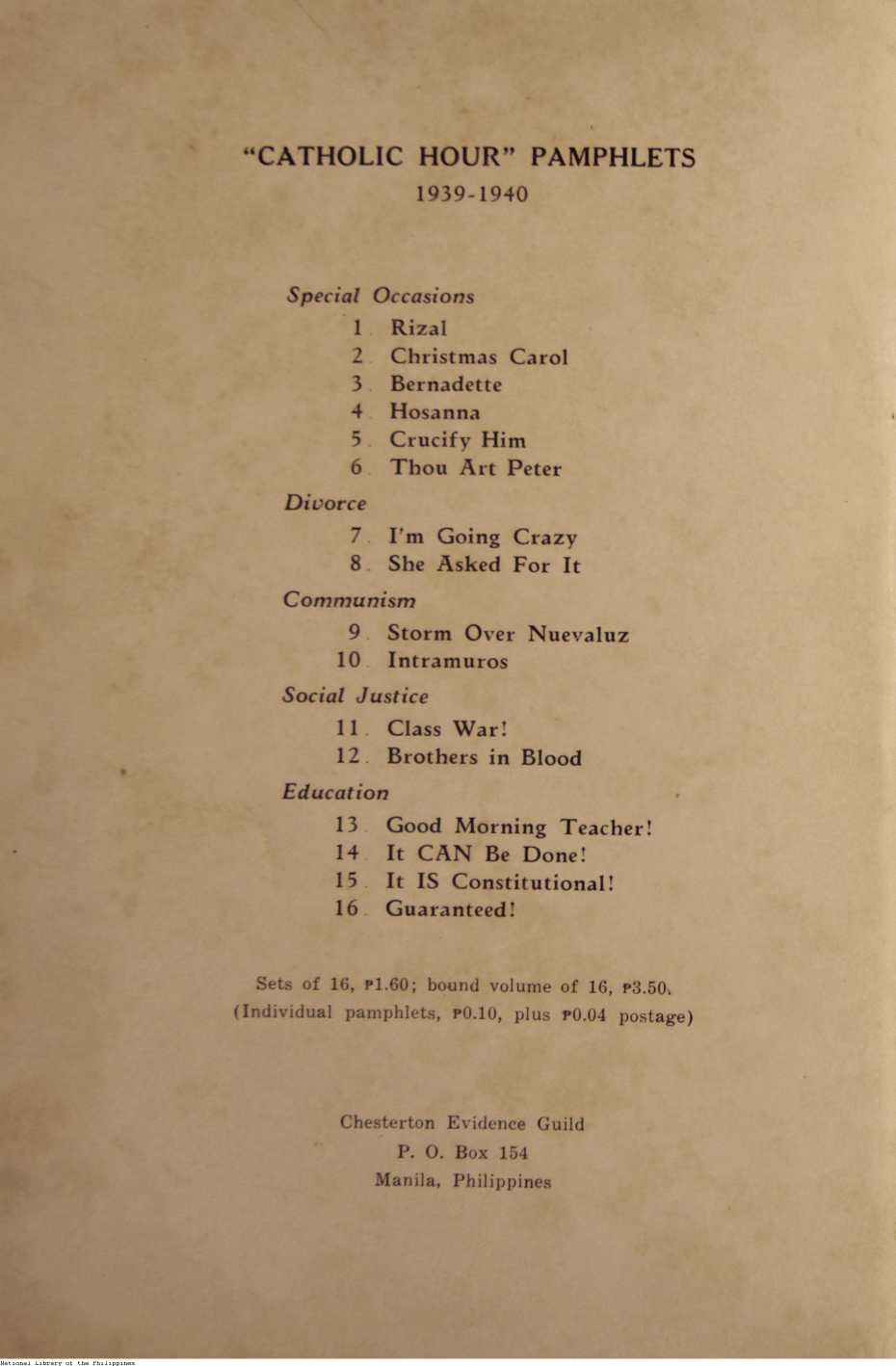 "CATHOLIC HOUR" PAMPHLETS
1939-1940

Special Occasions
1. Rizal
2. Christmas Carol
3. Bernadette
4. Hosanna
5. Crucify Him
6. Thou Art Peter

Divorce
7. I'm Going Crazy
8. She Asked For It

Communism
9. Storm Over Nuevaluz
10. Intramuros

Social Justice
11. Class War!
12. Brothers in Blood

Education
13. Good Morning Teacher!
14. It CAN Be Done!
15. It IS Constitutional!
16. Guaranteed!

Sets of 16, ₱1.60; bound volume of 16, ₱3.50.
(Individual pamphlets, ₱0.10, plus ₱0.04 postage)

Chesterton Evidence Guild
P. O. Box 154
Manila, Philippines

National Library of the Philippines